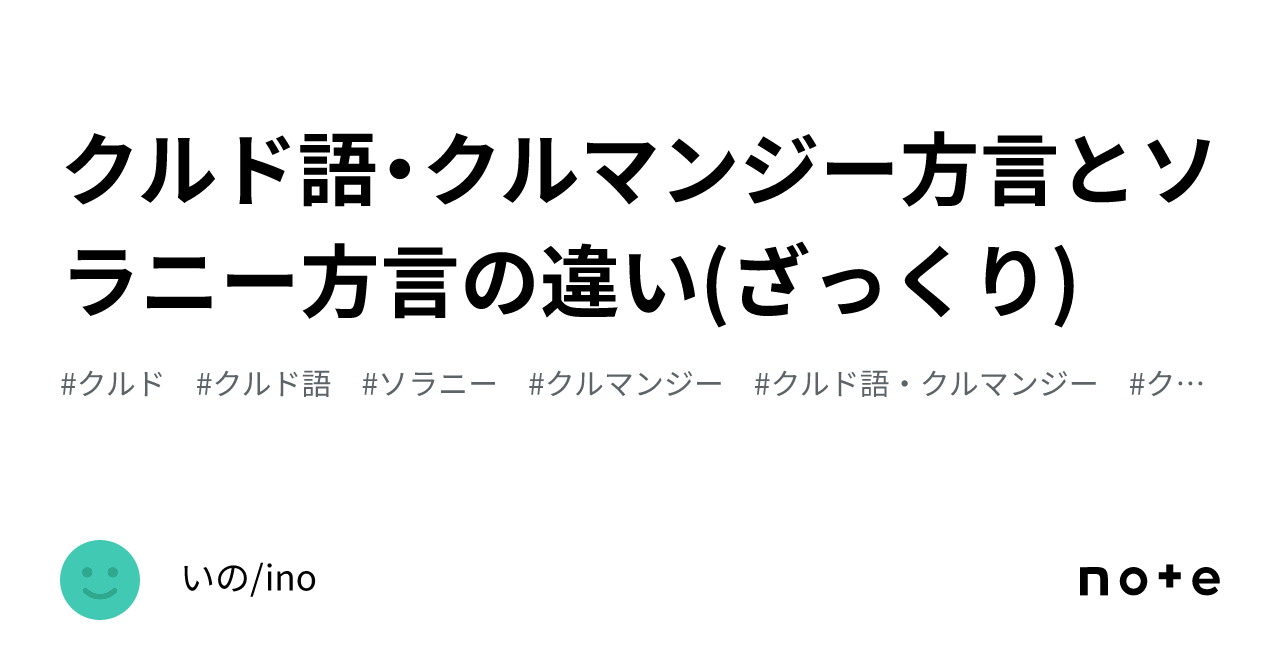 クルド語・クルマンジー方言とソラニー方言の違い(ざっくり)

#クルド　#クルド語　#ソラニー　#クルマンジー　#クルド語・クルマンジー　#ク…

いの/ino

note